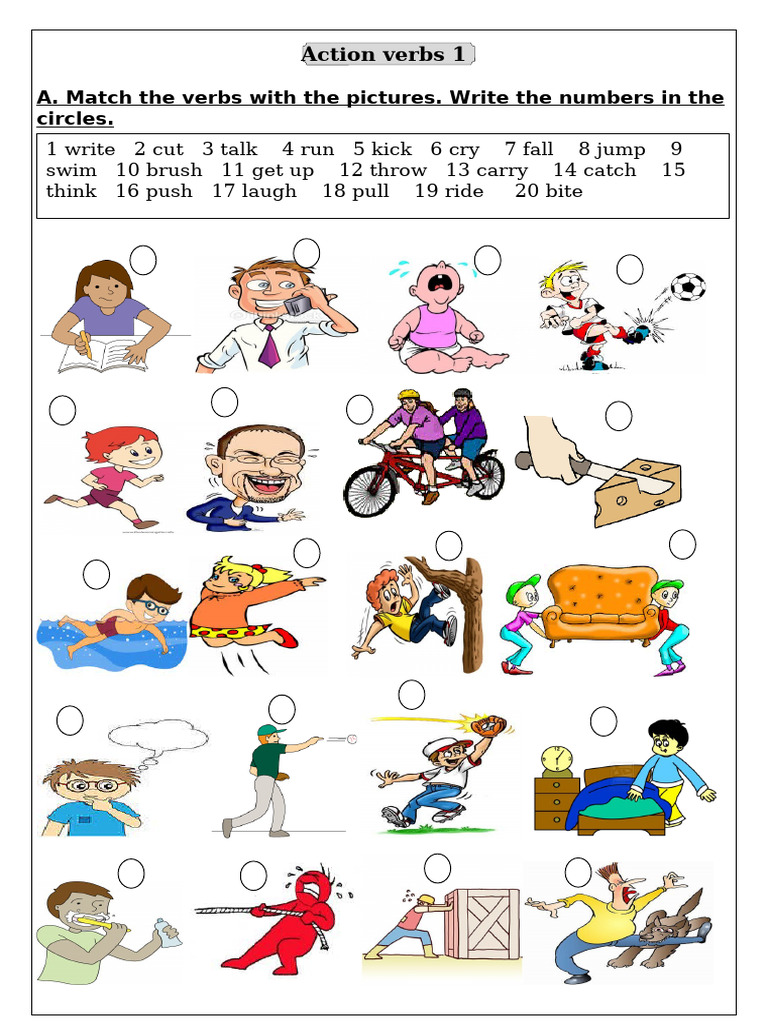 Action verbs 1

A. Match the verbs with the pictures. Write the numbers in the circles.

1 write 2 cut 3 talk 4 run 5 kick 6 cry 7 fall 8 jump 9 swim 10 brush 11 get up 12 throw 13 carry 14 catch 15 think 16 push 17 laugh 18 pull 19 ride 20 bite